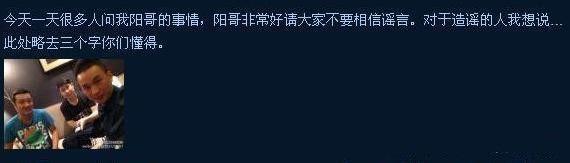 今天一天很多人问我阳哥的事情，阳哥非常好请大家不要相信谣言。对于造谣的人我想说...此处略去三个字你们懂得。